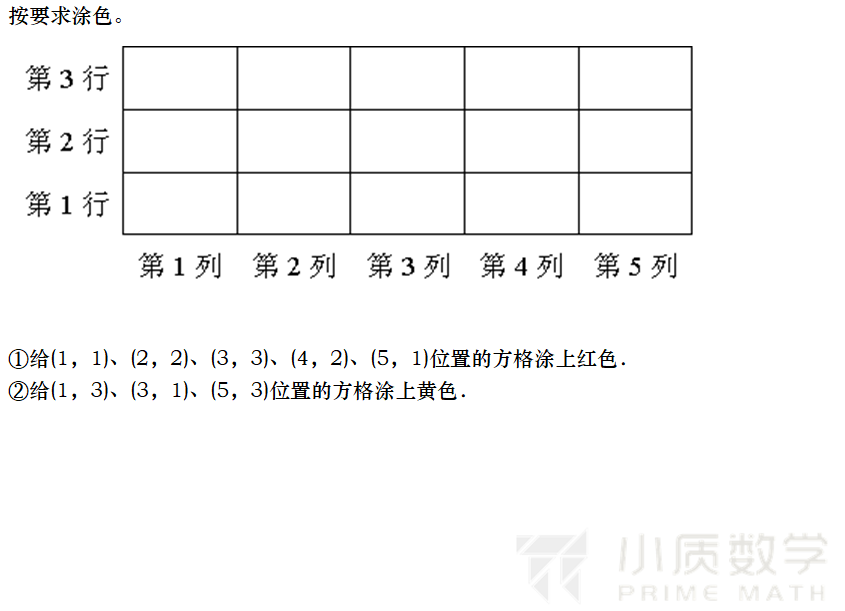 按要求涂色。

第3行
第2行
第1行

第1列 第2列 第3列 第4列 第5列

①给(1，1)、(2，2)、(3，3)、(4，2)、(5，1)位置的方格涂上红色.
②给(1，3)、(3，1)、(5，3)位置的方格涂上黄色.

小质数学
PRIME MATH